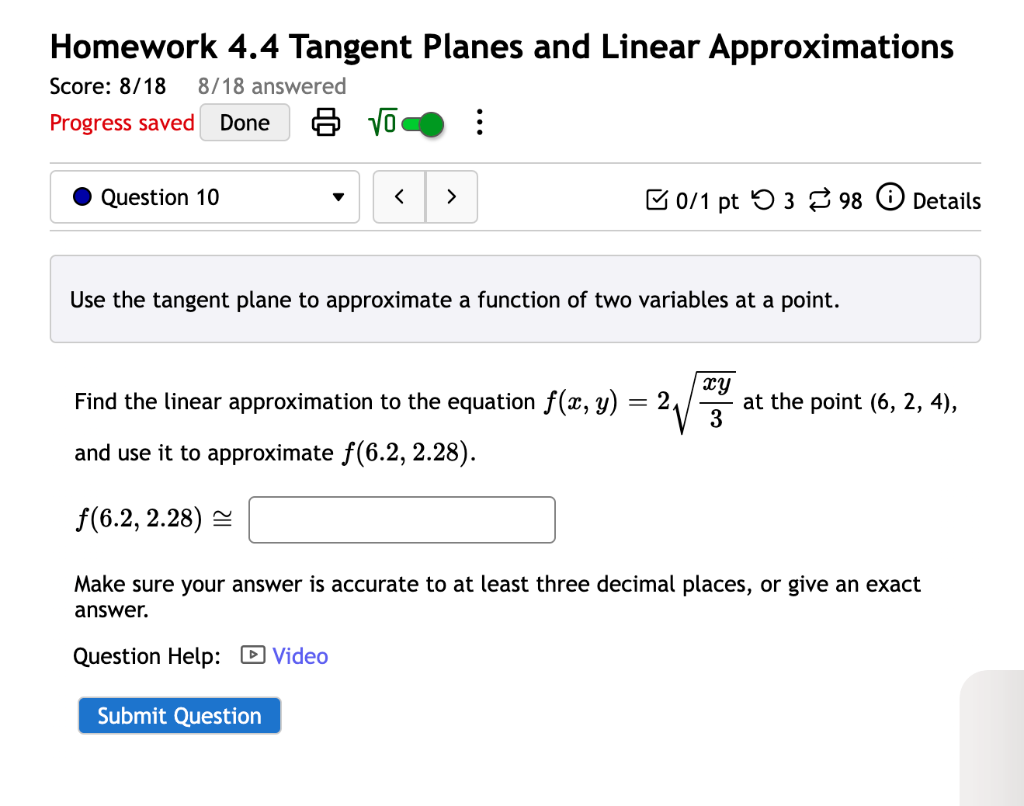 Homework 4.4 Tangent Planes and Linear Approximations

Score: 8/18 8/18 answered

Progress saved Done $\sqrt{0}$

Question 10 < >

0/1 pt 3 98 Details

Use the tangent plane to approximate a function of two variables at a point.

Find the linear approximation to the equation $f(x, y) = 2\sqrt{\frac{xy}{3}}$ at the point (6, 2, 4), and use it to approximate $f(6.2, 2.28)$.

$f(6.2, 2.28) \cong$

Make sure your answer is accurate to at least three decimal places, or give an exact answer.

Question Help: Video

Submit Question